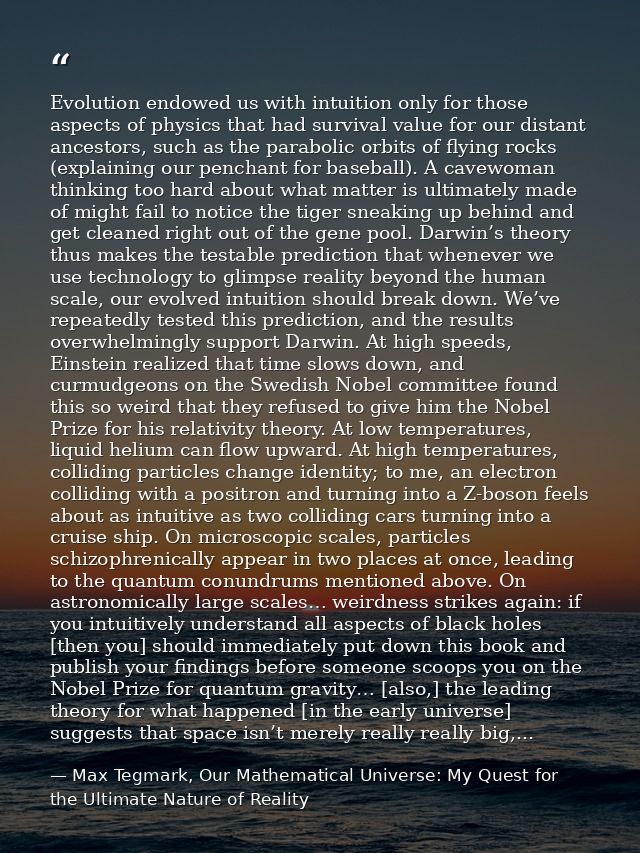 “

Evolution endowed us with intuition only for those aspects of physics that had survival value for our distant ancestors, such as the parabolic orbits of flying rocks (explaining our penchant for baseball). A cavewoman thinking too hard about what matter is ultimately made of might fail to notice the tiger sneaking up behind and get cleaned right out of the gene pool. Darwin’s theory thus makes the testable prediction that whenever we use technology to glimpse reality beyond the human scale, our evolved intuition should break down. We’ve repeatedly tested this prediction, and the results overwhelmingly support Darwin. At high speeds, Einstein realized that time slows down, and curmudgeons on the Swedish Nobel committee found this so weird that they refused to give him the Nobel Prize for his relativity theory. At low temperatures, liquid helium can flow upward. At high temperatures, colliding particles change identity; to me, an electron colliding with a positron and turning into a Z-boson feels about as intuitive as two colliding cars turning into a cruise ship. On microscopic scales, particles schizophrenically appear in two places at once, leading to the quantum conundrums mentioned above. On astronomically large scales… weirdness strikes again: if you intuitively understand all aspects of black holes [then you] should immediately put down this book and publish your findings before someone scoops you on the Nobel Prize for quantum gravity… [also,] the leading theory for what happened [in the early universe] suggests that space isn’t merely really really big,…

— Max Tegmark, Our Mathematical Universe: My Quest for the Ultimate Nature of Reality